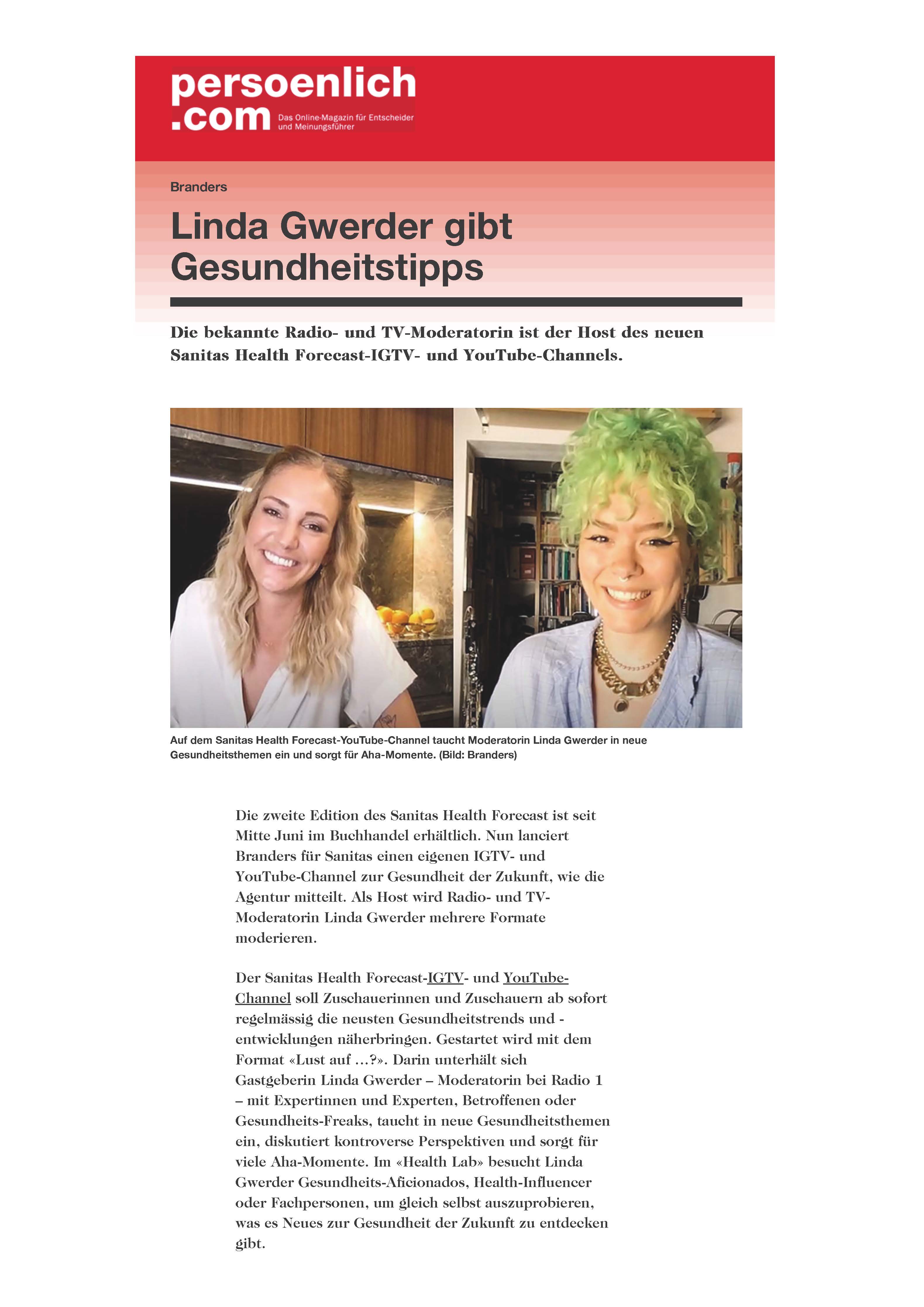 persoenlich .com
Das Online-Magazin für Entscheider und Meinungsführer

Branders

Linda Gwerder gibt Gesundheitstipps

Die bekannte Radio- und TV-Moderatorin ist der Host des neuen Sanitas Health Forecast-IGTV- und YouTube-Channels.

Auf dem Sanitas Health Forecast-YouTube-Channel taucht Moderatorin Linda Gwerder in neue Gesundheitsthemen ein und sorgt für Aha-Momente. (Bild: Branders)

Die zweite Edition des Sanitas Health Forecast ist seit Mitte Juni im Buchhandel erhältlich. Nun lanciert Branders für Sanitas einen eigenen IGTV- und YouTube-Channel zur Gesundheit der Zukunft, wie die Agentur mitteilt. Als Host wird Radio- und TV-Moderatorin Linda Gwerder mehrere Formate moderieren.

Der Sanitas Health Forecast-IGTV- und YouTube-Channel soll Zuschauerinnen und Zuschauern ab sofort regelmässig die neusten Gesundheitstrends und -entwicklungen näherbringen. Gestartet wird mit dem Format «Lust auf …?». Darin unterhält sich Gastgeberin Linda Gwerder – Moderatorin bei Radio 1 – mit Expertinnen und Experten, Betroffenen oder Gesundheits-Freaks, taucht in neue Gesundheitsthemen ein, diskutiert kontroverse Perspektiven und sorgt für viele Aha-Momente. Im «Health Lab» besucht Linda Gwerder Gesundheits-Aficionados, Health-Influencer oder Fachpersonen, um gleich selbst auszuprobieren, was es Neues zur Gesundheit der Zukunft zu entdecken gibt.